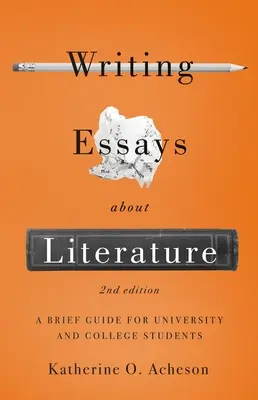 Writing

Essays

about

Literature

2nd edition

A BRIEF GUIDE FOR UNIVERSITY AND COLLEGE STUDENTS

Katherine O. Acheson